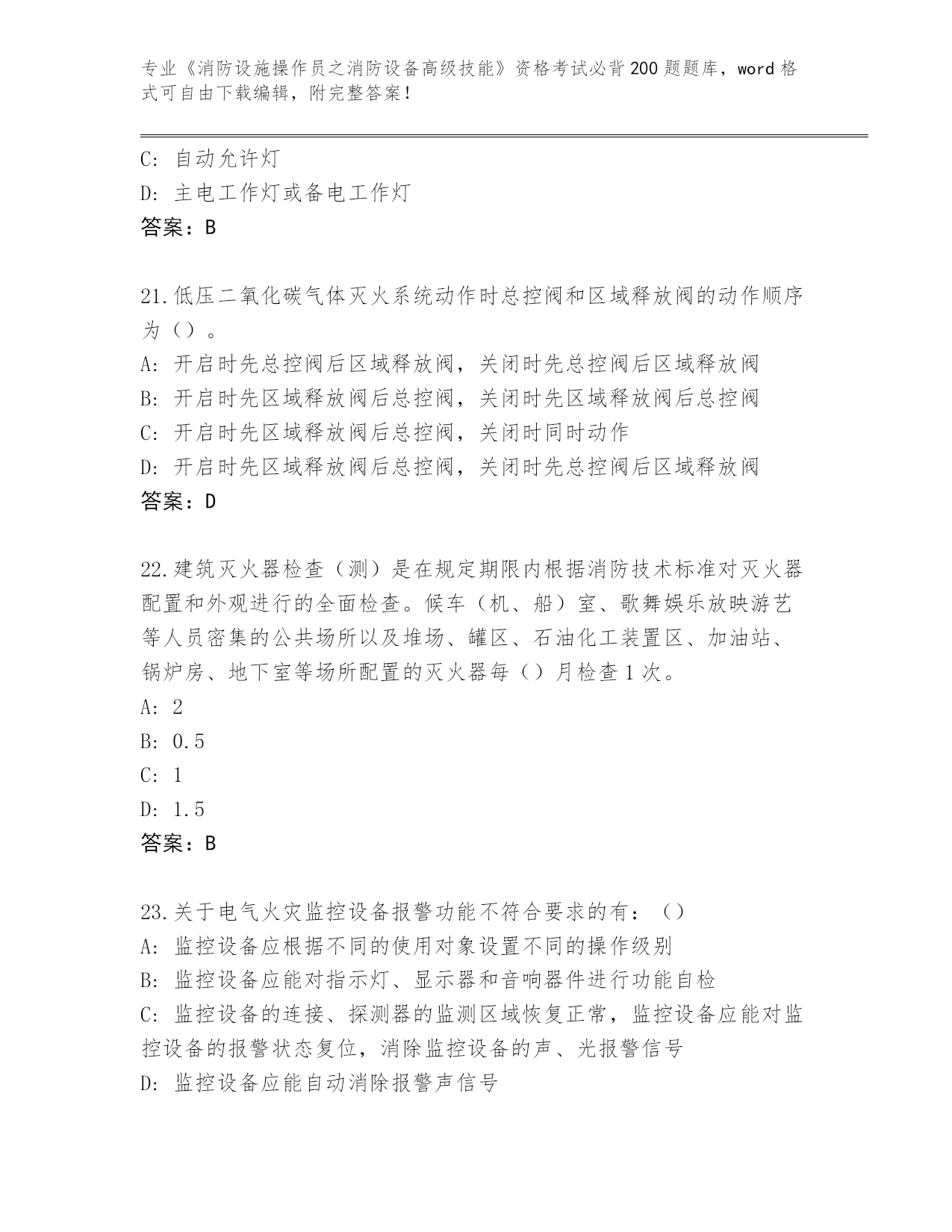 专业《消防设施操作员之消防设备高级技能》资格考试必背200题题库，word格式可自由下载编辑，附完整答案！

C: 自动允许灯
D: 主电工作灯或备电工作灯
答案：B

21.低压二氧化碳气体灭火系统动作时总控阀和区域释放阀的动作顺序为（）。
A: 开启时先总控阀后区域释放阀，关闭时先总控阀后区域释放阀
B: 开启时先区域释放阀后总控阀，关闭时先区域释放阀后总控阀
C: 开启时先区域释放阀后总控阀，关闭时同时动作
D: 开启时先区域释放阀后总控阀，关闭时先总控阀后区域释放阀
答案：D

22.建筑灭火器检查（测）是在规定期限内根据消防技术标准对灭火器配置和外观进行的全面检查。候车（机、船）室、歌舞娱乐放映游艺等人员密集的公共场所以及堆场、罐区、石油化工装置区、加油站、锅炉房、地下室等场所配置的灭火器每（）月检查1次。
A: 2
B: 0.5
C: 1
D: 1.5
答案：B

23.关于电气火灾监控设备报警功能不符合要求的有：（）
A: 监控设备应根据不同的使用对象设置不同的操作级别
B: 监控设备应能对指示灯、显示器和音响器件进行功能自检
C: 监控设备的连接、探测器的监测区域恢复正常，监控设备应能对监控设备的报警状态复位，消除监控设备的声、光报警信号
D: 监控设备应能自动消除报警声信号